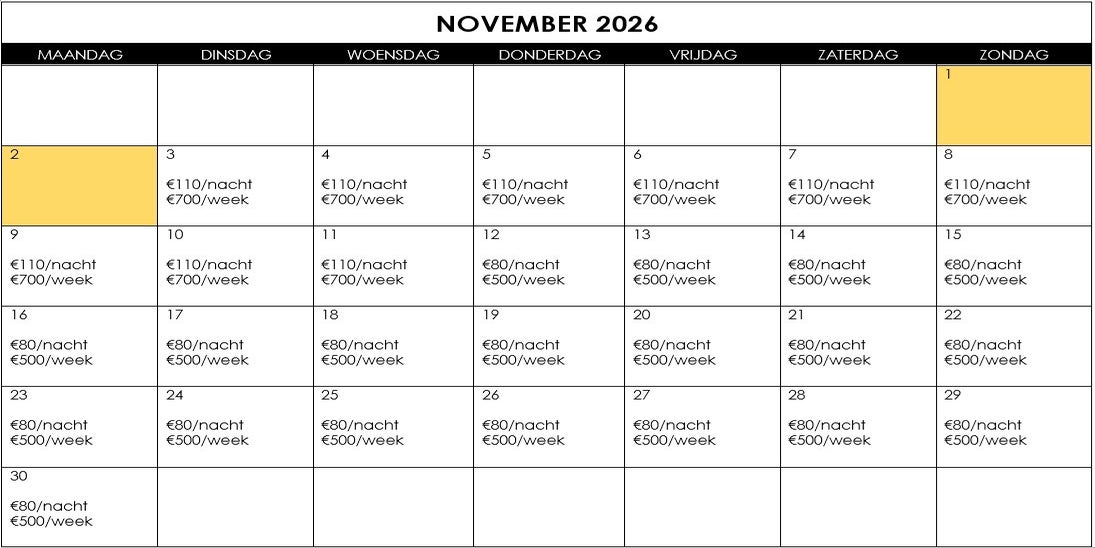 NOVEMBER 2026

| MAANDAG | DINSDAG | WOENSDAG | DONDERDAG | VRIJDAG | ZATERDAG | ZONDAG |
|---|---|---|---|---|---|---|
| | | | | | | 1 |
| 2 | 3 €110/nacht €700/week | 4 €110/nacht €700/week | 5 €110/nacht €700/week | 6 €110/nacht €700/week | 7 €110/nacht €700/week | 8 €110/nacht €700/week |
| 9 €110/nacht €700/week | 10 €110/nacht €700/week | 11 €110/nacht €700/week | 12 €80/nacht €500/week | 13 €80/nacht €500/week | 14 €80/nacht €500/week | 15 €80/nacht €500/week |
| 16 €80/nacht €500/week | 17 €80/nacht €500/week | 18 €80/nacht €500/week | 19 €80/nacht €500/week | 20 €80/nacht €500/week | 21 €80/nacht €500/week | 22 €80/nacht €500/week |
| 23 €80/nacht €500/week | 24 €80/nacht €500/week | 25 €80/nacht €500/week | 26 €80/nacht €500/week | 27 €80/nacht €500/week | 28 €80/nacht €500/week | 29 €80/nacht €500/week |
| 30 €80/nacht €500/week | | | | | | |